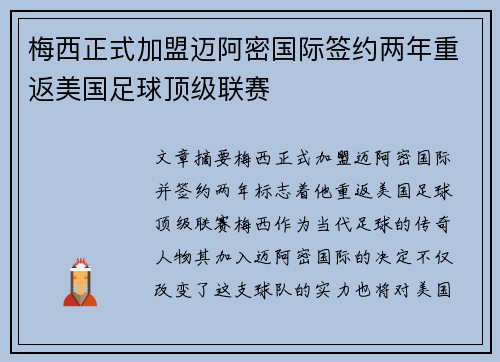 梅西正式加盟迈阿密国际签约两年重返美国足球顶级联赛

文章摘要梅西正式加盟迈阿密国际并签约两年标志着他重返美国足球顶级联赛梅西作为当代足球的传奇人物其加入迈阿密国际的决定不仅改变了这支球队的实力也将对美国